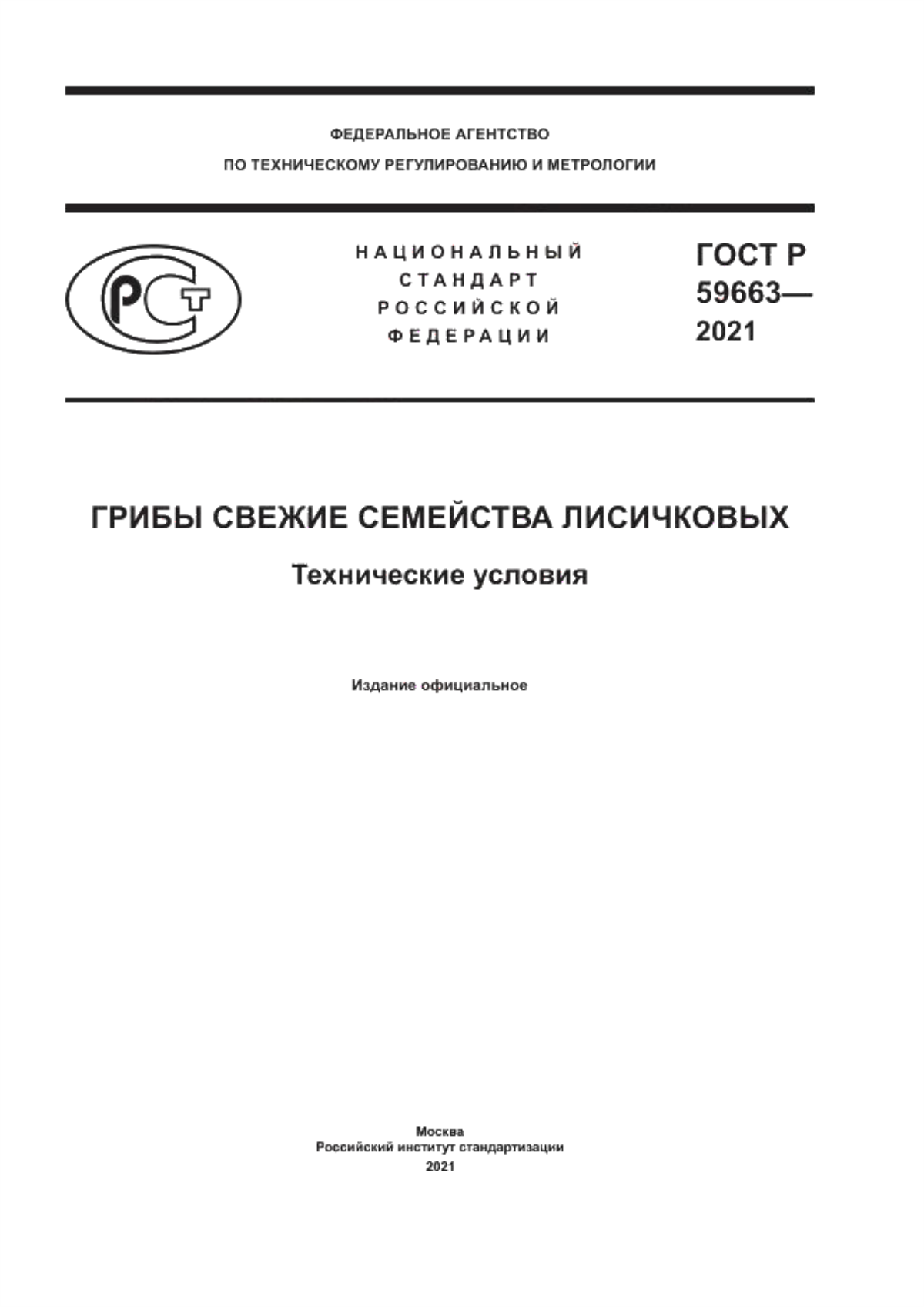 ФЕДЕРАЛЬНОЕ АГЕНТСТВО
ПО ТЕХНИЧЕСКОМУ РЕГУЛИРОВАНИЮ И МЕТРОЛОГИИ

РСТ

НАЦИОНАЛЬНЫЙ
СТАНДАРТ
РОССИЙСКОЙ
ФЕДЕРАЦИИ

ГОСТ Р
59663—
2021

ГРИБЫ СВЕЖИЕ СЕМЕЙСТВА ЛИСИЧКОВЫХ

Технические условия

Издание официальное

Москва
Российский институт стандартизации
2021